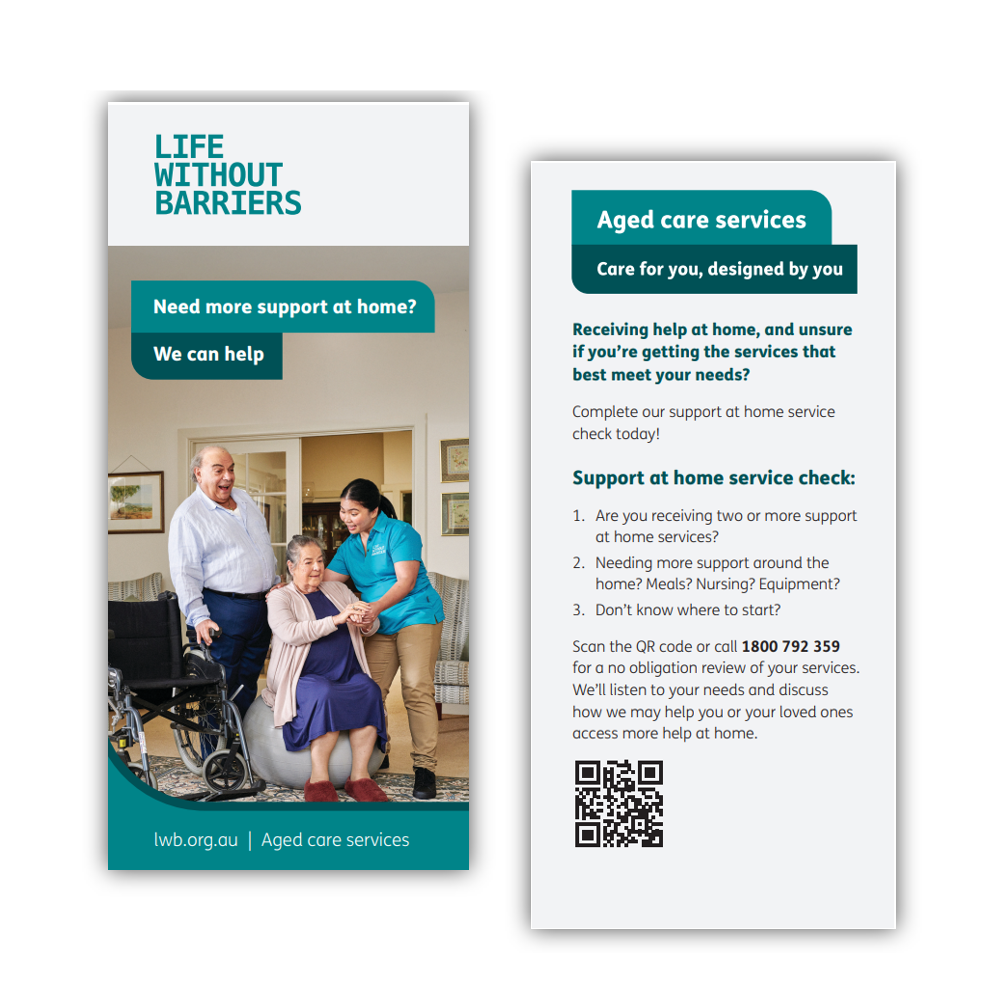 LIFE
WITHOUT
BARRIERS

Need more support at home?

We can help

lwb.org.au | Aged care services

Aged care services

Care for you, designed by you

Receiving help at home, and unsure if you're getting the services that best meet your needs?

Complete our support at home service check today!

Support at home service check:

1. Are you receiving two or more support at home services?
2. Needing more support around the home? Meals? Nursing? Equipment?
3. Don't know where to start?

Scan the QR code or call 1800 792 359 for a no obligation review of your services. We'll listen to your needs and discuss how we may help you or your loved ones access more help at home.